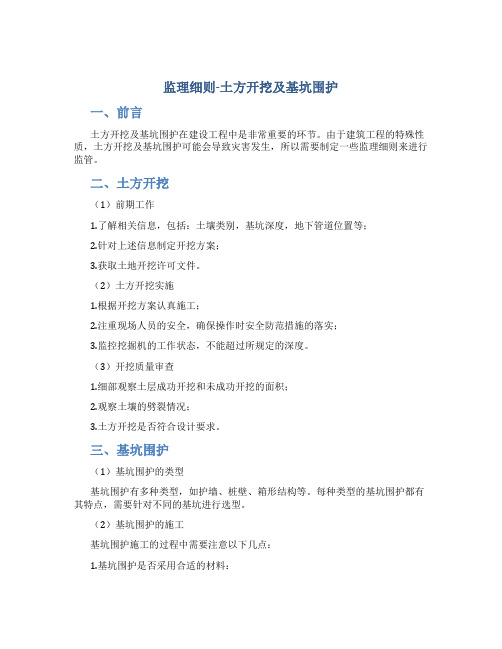 监理细则-土方开挖及基坑围护

一、前言

土方开挖及基坑围护在建设工程中是非常重要的环节。由于建筑工程的特殊性质，土方开挖及基坑围护可能会导致灾害发生，所以需要制定一些监理细则来进行监管。

二、土方开挖

（1）前期工作

1.了解相关信息，包括：土壤类别，基坑深度，地下管道位置等；

2.针对上述信息制定开挖方案；

3.获取土地开挖许可文件。

（2）土方开挖实施

1.根据开挖方案认真施工；

2.注重现场人员的安全，确保操作时安全防范措施的落实；

3.监控挖掘机的工作状态，不能超过所规定的深度。

（3）开挖质量审查

1.细部观察土层成功开挖和未成功开挖的面积；

2.观察土壤的劈裂情况；

3.土方开挖是否符合设计要求。

三、基坑围护

（1）基坑围护的类型

基坑围护有多种类型，如护墙、桩壁、箱形结构等。每种类型的基坑围护都有其特点，需要针对不同的基坑进行选型。

（2）基坑围护的施工

基坑围护施工的过程中需要注意以下几点：

1.基坑围护是否采用合适的材料；